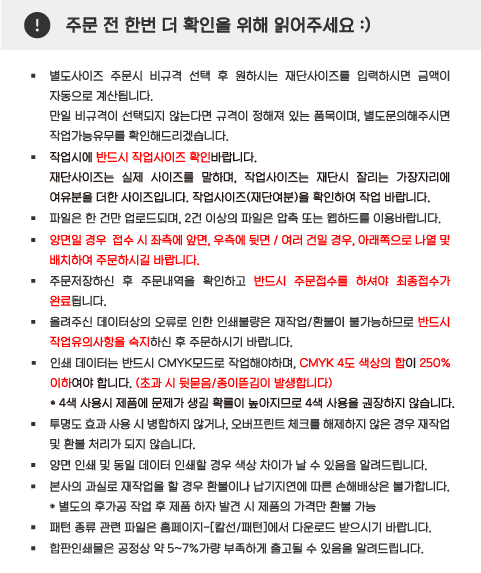 ! 주문 전 한번 더 확인을 위해 읽어주세요 :)

▪ 별도사이즈 주문시 비규격 선택 후 원하시는 재단사이즈를 입력하시면 금액이 자동으로 계산됩니다.
만일 비규격이 선택되지 않는다면 규격이 정해져 있는 품목이며, 별도문의해주시면 작업가능유무를 확인해드리겠습니다.

▪ 작업시에 반드시 작업사이즈 확인바랍니다.
재단사이즈는 실제 사이즈를 말하며, 작업사이즈는 재단시 잘리는 가장자리에 여유분을 더한 사이즈입니다. 작업사이즈(재단여분)을 확인하여 작업 바랍니다.

▪ 파일은 한 건만 업로드되며, 2건 이상의 파일은 압축 또는 웹하드를 이용바랍니다.

▪ 양면일 경우 접수 시 좌측에 앞면, 우측에 뒷면 / 여러 건일 경우, 아래쪽으로 나열 및 배치하여 주문하시길 바랍니다.

▪ 주문저장하신 후 주문내역을 확인하고 반드시 주문접수를 하셔야 최종접수가 완료됩니다.

▪ 올려주신 데이터상의 오류로 인한 인쇄불량은 재작업/환불이 불가능하므로 반드시 작업유의사항을 숙지하신 후 주문하시기 바랍니다.

▪ 인쇄 데이터는 반드시 CMYK모드로 작업해야하며, CMYK 4도 색상의 합이 250% 이하여야 합니다. (초과 시 뒷묻음/종이뜯김이 발생합니다)
* 4색 사용시 제품에 문제가 생길 확률이 높아지므로 4색 사용을 권장하지 않습니다.

▪ 투명도 효과 사용 시 병합하지 않거나, 오버프린트 체크를 해제하지 않은 경우 재작업 및 환불 처리가 되지 않습니다.

▪ 양면 인쇄 및 동일 데이터 인쇄할 경우 색상 차이가 날 수 있음을 알려드립니다.

▪ 본사의 과실로 재작업을 할 경우 환불이나 납기지연에 따른 손해배상은 불가합니다.
* 별도의 후가공 작업 후 제품 하자 발견 시 제품의 가격만 환불 가능

▪ 패턴 종류 관련 파일은 홈페이지-[칼선/패턴]에서 다운로드 받으시기 바랍니다.

▪ 합판인쇄물은 공정상 약 5~7%가량 부족하게 출고될 수 있음을 알려드립니다.